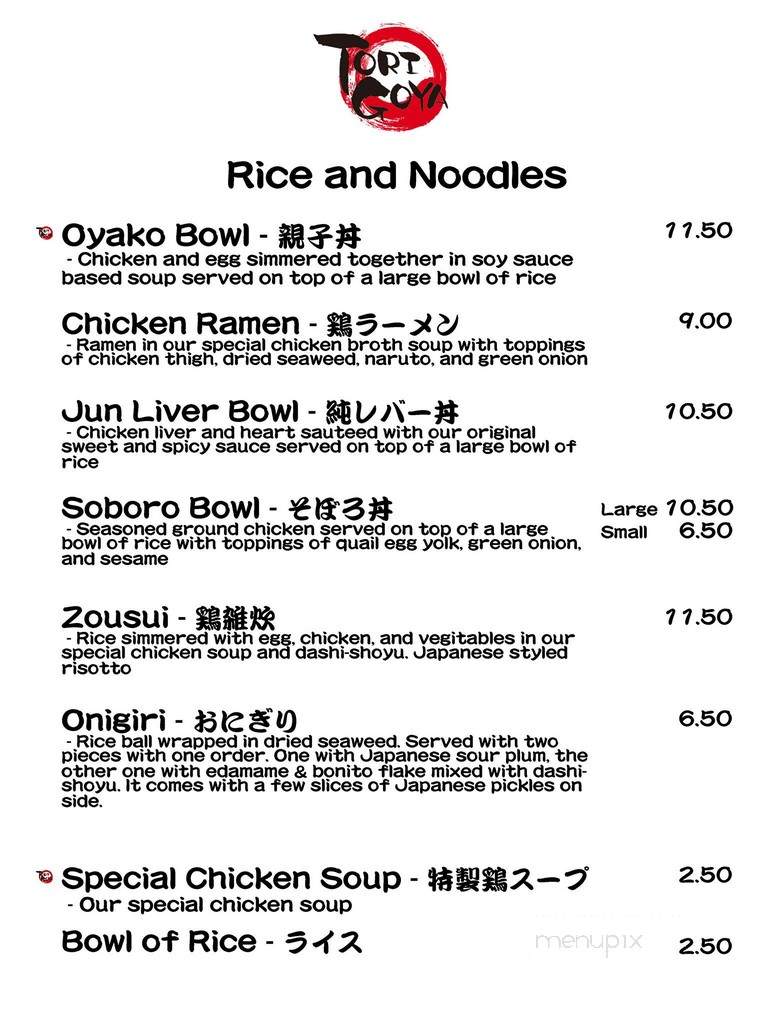 TORI GOYA

Rice and Noodles

Oyako Bowl - 親子丼 11.50
- Chicken and egg simmered together in soy sauce based soup served on top of a large bowl of rice

Chicken Ramen - 鶏ラーメン 9.00
- Ramen in our special chicken broth soup with toppings of chicken thigh, dried seaweed, naruto, and green onion

Jun Liver Bowl - 純レバー丼 10.50
- Chicken liver and heart sauteed with our original sweet and spicy sauce served on top of a large bowl of rice

Soboro Bowl - そぼろ丼 Large 10.50 Small 6.50
- Seasoned ground chicken served on top of a large bowl of rice with toppings of quail egg yolk, green onion, and sesame

Zousui - 鶏雑炊 11.50
- Rice simmered with egg, chicken, and vegitables in our special chicken soup and dashi-shoyu. Japanese styled risotto

Onigiri - おにぎり 6.50
- Rice ball wrapped in dried seaweed. Served with two pieces with one order. One with Japanese sour plum, the other one with edamame & bonito flake mixed with dashi-shoyu. It comes with a few slices of Japanese pickles on side.

Special Chicken Soup - 特製鶏スープ 2.50
- Our special chicken soup

Bowl of Rice - ライス 2.50

menupix